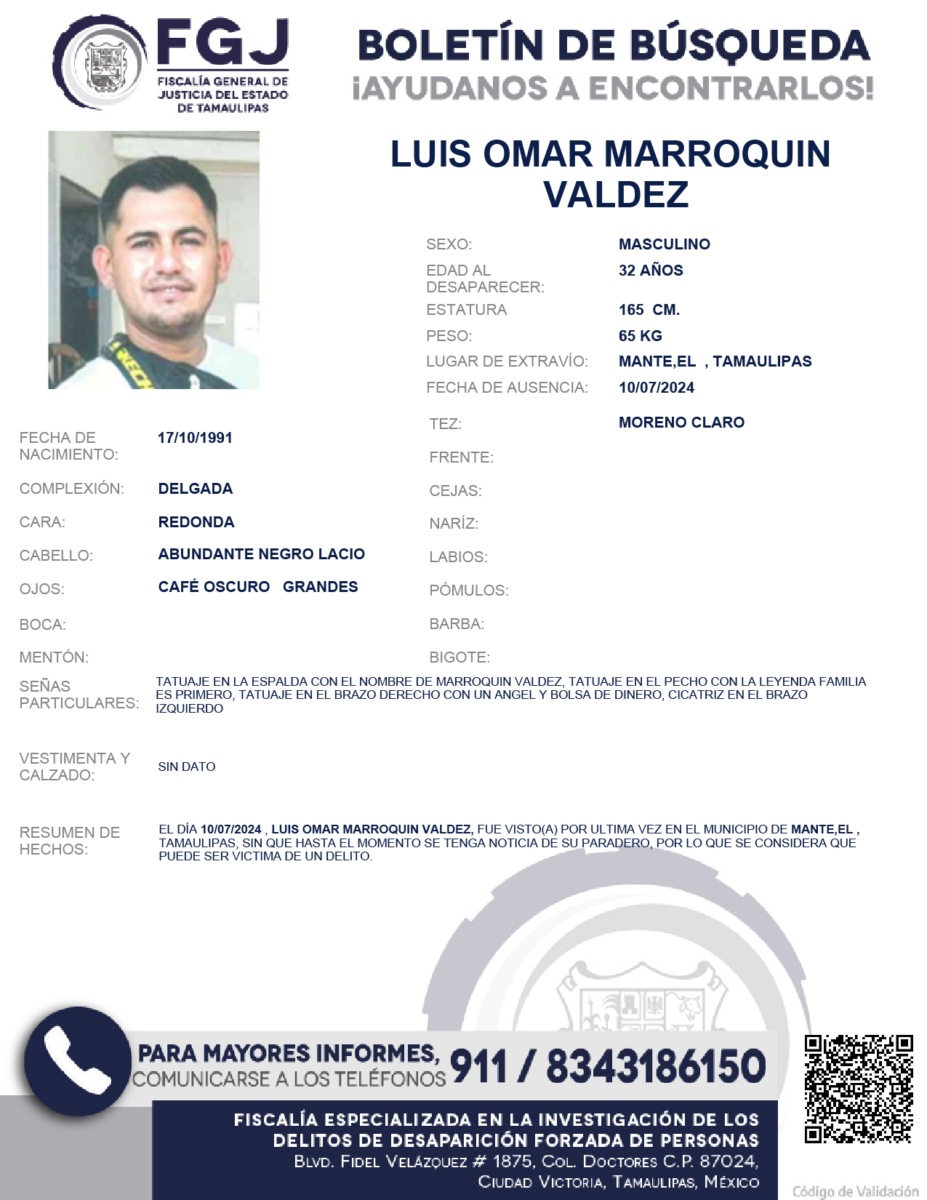 FGJ
FISCALÍA GENERAL DE JUSTICIA DEL ESTADO DE TAMAULIPAS

BOLETÍN DE BÚSQUEDA
¡AYUDANOS A ENCONTRARLOS!

LUIS OMAR MARROQUIN VALDEZ

SEXO: MASCULINO
EDAD AL DESAPARECER: 32 AÑOS
ESTATURA 165 CM.
PESO: 65 KG
LUGAR DE EXTRAVÍO: MANTE,EL , TAMAULIPAS
FECHA DE AUSENCIA: 10/07/2024

FECHA DE NACIMIENTO: 17/10/1991
COMPLEXIÓN: DELGADA
CARA: REDONDA
CABELLO: ABUNDANTE NEGRO LACIO
OJOS: CAFÉ OSCURO GRANDES
BOCA:
MENTÓN:

TEZ: MORENO CLARO
FRENTE:
CEJAS:
NARÍZ:
LABIOS:
PÓMULOS:
BARBA:
BIGOTE:

SEÑAS PARTICULARES: TATUAJE EN LA ESPALDA CON EL NOMBRE DE MARROQUIN VALDEZ, TATUAJE EN EL PECHO CON LA LEYENDA FAMILIA ES PRIMERO, TATUAJE EN EL BRAZO DERECHO CON UN ANGEL Y BOLSA DE DINERO, CICATRIZ EN EL BRAZO IZQUIERDO

VESTIMENTA Y CALZADO: SIN DATO

RESUMEN DE HECHOS: EL DÍA 10/07/2024 , LUIS OMAR MARROQUIN VALDEZ, FUE VISTO(A) POR ULTIMA VEZ EN EL MUNICIPIO DE MANTE,EL , TAMAULIPAS, SIN QUE HASTA EL MOMENTO SE TENGA NOTICIA DE SU PARADERO, POR LO QUE SE CONSIDERA QUE PUEDE SER VICTIMA DE UN DELITO.

PARA MAYORES INFORMES, COMUNICARSE A LOS TELÉFONOS 911 / 8343186150

FISCALÍA ESPECIALIZADA EN LA INVESTIGACIÓN DE LOS DELITOS DE DESAPARICIÓN FORZADA DE PERSONAS
BLVD. FIDEL VELÁZQUEZ # 1875, COL. DOCTORES C.P. 87024, CIUDAD VICTORIA, TAMAULIPAS, MÉXICO

Código de Validación